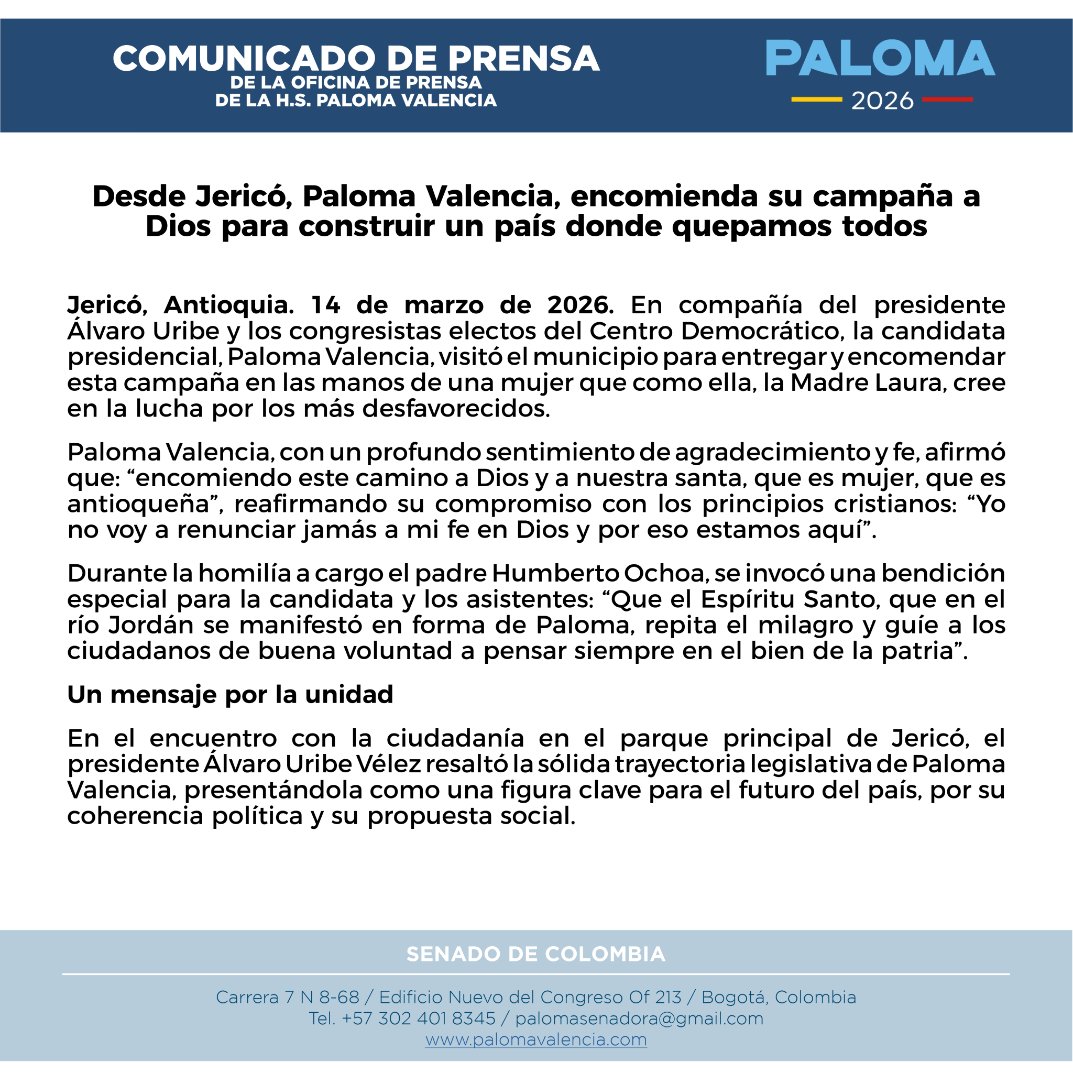 COMUNICADO DE PRENSA
DE LA OFICINA DE PRENSA
DE LA H.S. PALOMA VALENCIA

PALOMA
2026

Desde Jericó, Paloma Valencia, encomienda su campaña a Dios para construir un país donde quepamos todos

Jericó, Antioquia. 14 de marzo de 2026. En compañía del presidente Álvaro Uribe y los congresistas electos del Centro Democrático, la candidata presidencial, Paloma Valencia, visitó el municipio para entregar y encomendar esta campaña en las manos de una mujer que como ella, la Madre Laura, cree en la lucha por los más desfavorecidos.

Paloma Valencia, con un profundo sentimiento de agradecimiento y fe, afirmó que: “encomiendo este camino a Dios y a nuestra santa, que es mujer, que es antioqueña”, reafirmando su compromiso con los principios cristianos: “Yo no voy a renunciar jamás a mi fe en Dios y por eso estamos aquí”.

Durante la homilía a cargo el padre Humberto Ochoa, se invocó una bendición especial para la candidata y los asistentes: “Que el Espíritu Santo, que en el río Jordán se manifestó en forma de Paloma, repita el milagro y guíe a los ciudadanos de buena voluntad a pensar siempre en el bien de la patria”.

Un mensaje por la unidad

En el encuentro con la ciudadanía en el parque principal de Jericó, el presidente Álvaro Uribe Vélez resaltó la sólida trayectoria legislativa de Paloma Valencia, presentándola como una figura clave para el futuro del país, por su coherencia política y su propuesta social.

SENADO DE COLOMBIA

Carrera 7 N 8-68 / Edificio Nuevo del Congreso Of 213 / Bogotá, Colombia
Tel. +57 302 401 8345 / palomasenadora@gmail.com
www.palomavalencia.com